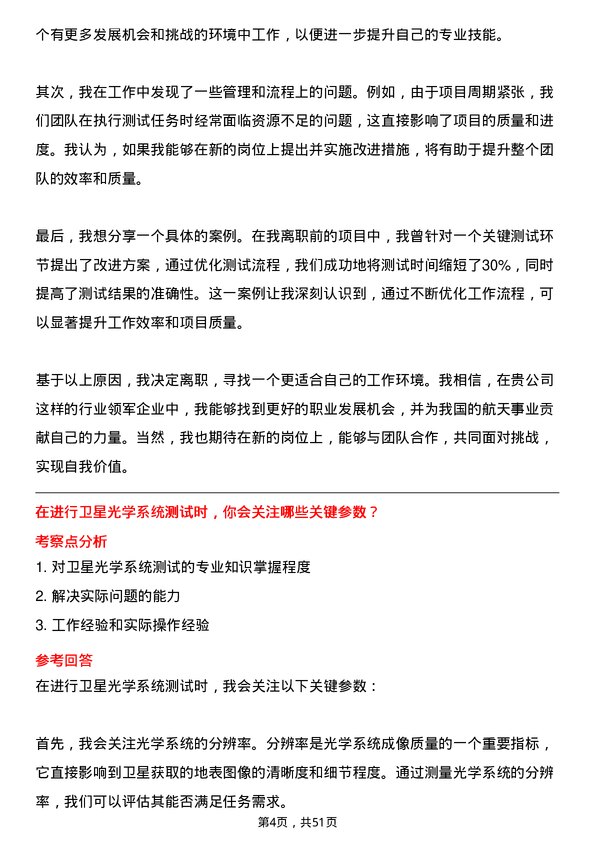 个有更多发展机会和挑战的环境中工作，以便进一步提升自己的专业技能。

其次，我在工作中发现了一些管理和流程上的问题。例如，由于项目周期紧张，我们团队在执行测试任务时经常面临资源不足的问题，这直接影响了项目的质量和进度。我认为，如果我能够在新的岗位上提出并实施改进措施，将有助于提升整个团队的效率和质量。

最后，我想分享一个具体的案例。在我离职前的项目中，我曾针对一个关键测试环节提出了改进方案，通过优化测试流程，我们成功地将测试时间缩短了30%，同时提高了测试结果的准确性。这一案例让我深刻认识到，通过不断优化工作流程，可以显著提升工作效率和项目质量。

基于以上原因，我决定离职，寻找一个更适合自己的工作环境。我相信，在贵公司这样的行业领军企业中，我能够找到更好的职业发展机会，并为我国的航天事业贡献自己的力量。当然，我也期待在新的岗位上，能够与团队合作，共同面对挑战，实现自我价值。

在进行卫星光学系统测试时，你会关注哪些关键参数？

考察点分析

1. 对卫星光学系统测试的专业知识掌握程度

2. 解决实际问题的能力

3. 工作经验和实际操作经验

参考回答

在进行卫星光学系统测试时，我会关注以下关键参数：

首先，我会关注光学系统的分辨率。分辨率是光学系统成像质量的一个重要指标，它直接影响到卫星获取的地表图像的清晰度和细节程度。通过测量光学系统的分辨率，我们可以评估其能否满足任务需求。

第4页，共51页